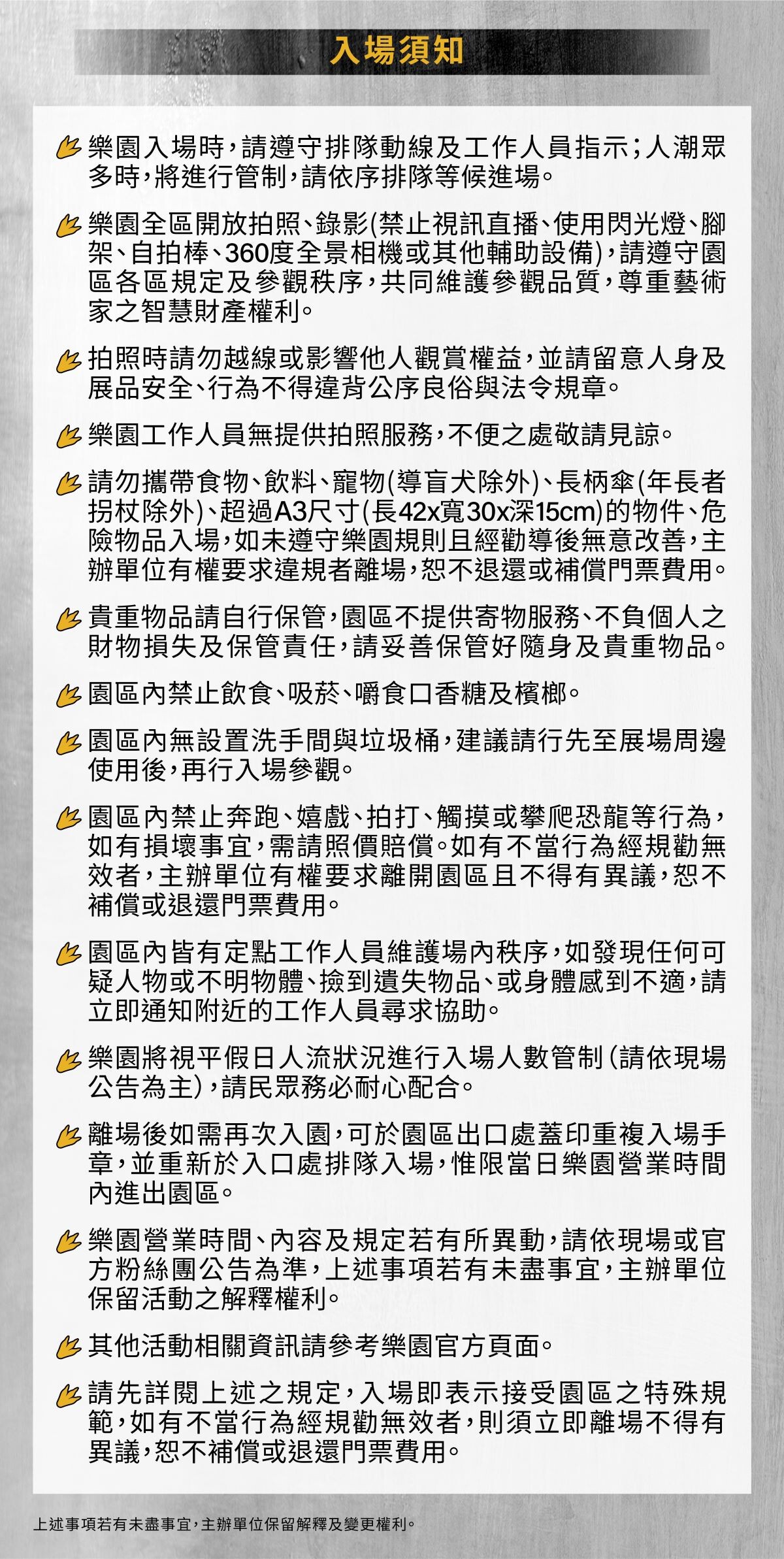 入場須知

樂園入場時，請遵守排隊動線及工作人員指示；人潮眾多時，將進行管制，請依序排隊等候進場。

樂園全區開放拍照、錄影(禁止視訊直播、使用閃光燈、腳架、自拍棒、360度全景相機或其他輔助設備)，請遵守園區各區規定及參觀秩序，共同維護參觀品質，尊重藝術家之智慧財產權利。

拍照時請勿越線或影響他人觀賞權益，並請留意人身及展品安全、行為不得違背公序良俗與法令規章。

樂園工作人員無提供拍照服務，不便之處敬請見諒。

請勿攜帶食物、飲料、寵物(導盲犬除外)、長柄傘(年長者拐杖除外)、超過A3尺寸(長42x寬30x深15cm)的物件、危險物品入場，如未遵守樂園規則且經勸導後無意改善，主辦單位有權要求違規者離場，恕不退還或補償門票費用。

貴重物品請自行保管，園區不提供寄物服務、不負個人之財物損失及保管責任，請妥善保管好隨身及貴重物品。

園區內禁止飲食、吸菸、嚼食口香糖及檳榔。

園區內無設置洗手間與垃圾桶，建議請行先至展場周邊使用後，再行入場參觀。

園區內禁止奔跑、嬉戲、拍打、觸摸或攀爬恐龍等行為，如有損壞事宜，需請照價賠償。如有不當行為經規勸無效者，主辦單位有權要求離開園區且不得有異議，恕不補償或退還門票費用。

園區內皆有定點工作人員維護場內秩序，如發現任何可疑人物或不明物體、撿到遺失物品、或身體感到不適，請立即通知附近的工作人員尋求協助。

樂園將視平假日人流狀況進行入場人數管制(請依現場公告為主)，請民眾務必耐心配合。

離場後如需再次入園，可於園區出口處蓋印重複入場手章，並重新於入口處排隊入場，惟限當日樂園營業時間內進出園區。

樂園營業時間、內容及規定若有所異動，請依現場或官方粉絲團公告為準，上述事項若有未盡事宜，主辦單位保留活動之解釋權利。

其他活動相關資訊請參考樂園官方頁面。

請先詳閱上述之規定，入場即表示接受園區之特殊規範，如有不當行為經規勸無效者，則須立即離場不得有異議，恕不補償或退還門票費用。

上述事項若有未盡事宜，主辦單位保留解釋及變更權利。